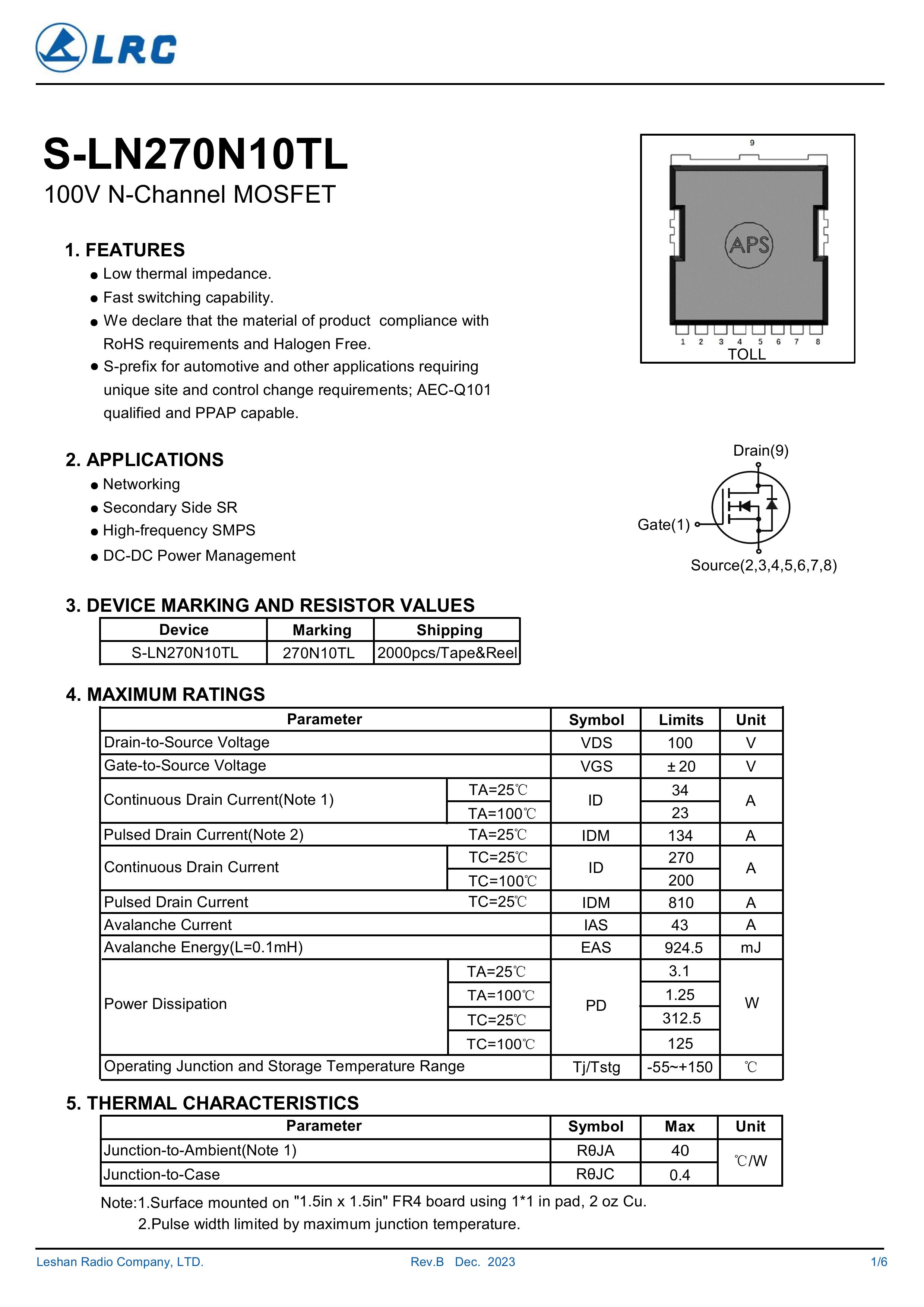 LRC

S-LN270N10TL
100V N-Channel MOSFET

9
APS
1 2 3 4 5 6 7 8
TOLL

1. FEATURES
● Low thermal impedance.
● Fast switching capability.
● We declare that the material of product compliance with RoHS requirements and Halogen Free.
● S-prefix for automotive and other applications requiring unique site and control change requirements; AEC-Q101 qualified and PPAP capable.

2. APPLICATIONS
● Networking
● Secondary Side SR
● High-frequency SMPS
● DC-DC Power Management

Drain(9)
Gate(1)
Source(2,3,4,5,6,7,8)

3. DEVICE MARKING AND RESISTOR VALUES

| Device | Marking | Shipping |
|---|---|---|
| S-LN270N10TL | 270N10TL | 2000pcs/Tape&Reel |

4. MAXIMUM RATINGS

| Parameter | | Symbol | Limits | Unit |
|---|---|---|---|---|
| Drain-to-Source Voltage | | VDS | 100 | V |
| Gate-to-Source Voltage | | VGS | ± 20 | V |
| Continuous Drain Current(Note 1) | TA=25℃ | ID | 34 | A |
| | TA=100℃ | | 23 | |
| Pulsed Drain Current(Note 2) | TA=25℃ | IDM | 134 | A |
| Continuous Drain Current | TC=25℃ | ID | 270 | A |
| | TC=100℃ | | 200 | |
| Pulsed Drain Current | TC=25℃ | IDM | 810 | A |
| Avalanche Current | | IAS | 43 | A |
| Avalanche Energy(L=0.1mH) | | EAS | 924.5 | mJ |
| Power Dissipation | TA=25℃ | PD | 3.1 | W |
| | TA=100℃ | | 1.25 | |
| | TC=25℃ | | 312.5 | |
| | TC=100℃ | | 125 | |
| Operating Junction and Storage Temperature Range | | Tj/Tstg | -55~+150 | ℃ |

5. THERMAL CHARACTERISTICS

| Parameter | Symbol | Max | Unit |
|---|---|---|---|
| Junction-to-Ambient(Note 1) | RθJA | 40 | ℃/W |
| Junction-to-Case | RθJC | 0.4 | |

Note:1.Surface mounted on "1.5in x 1.5in" FR4 board using 1*1 in pad, 2 oz Cu.
2.Pulse width limited by maximum junction temperature.

Leshan Radio Company, LTD. Rev.B Dec. 2023 1/6